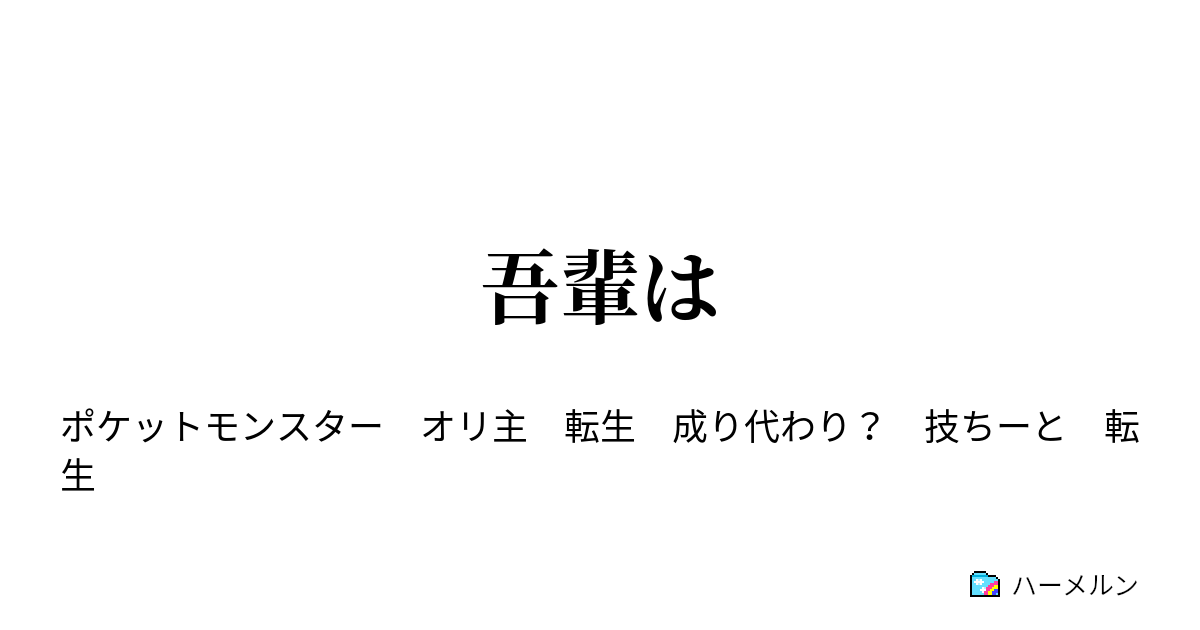 吾輩は

ポケットモンスター　オリ主　転生　成り代わり？　技ちーと　転生

ハーメルン